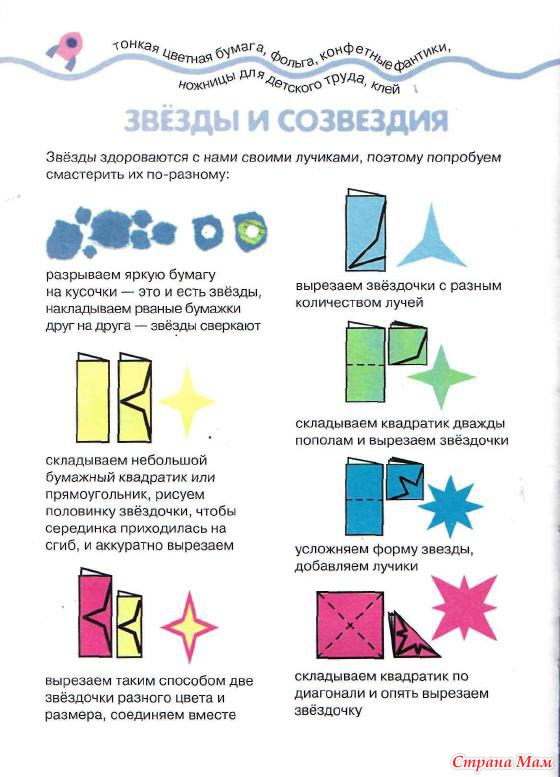 тонкая цветная бумага, фольга, конфетные фантики, ножницы для детского труда, клей

ЗВЁЗДЫ И СОЗВЕЗДИЯ

Звёзды здороваются с нами своими лучиками, поэтому попробуем смастерить их по-разному:

разрываем яркую бумагу на кусочки — это и есть звёзды, накладываем рваные бумажки друг на друга — звёзды сверкают

складываем небольшой бумажный квадратик или прямоугольник, рисуем половинку звёздочки, чтобы серединка приходилась на сгиб, и аккуратно вырезаем

вырезаем таким способом две звёздочки разного цвета и размера, соединяем вместе

вырезаем звёздочки с разным количеством лучей

складываем квадратик дважды пополам и вырезаем звёздочки

усложняем форму звезды, добавляем лучики

складываем квадратик по диагонали и опять вырезаем звёздочку

Страна Мам